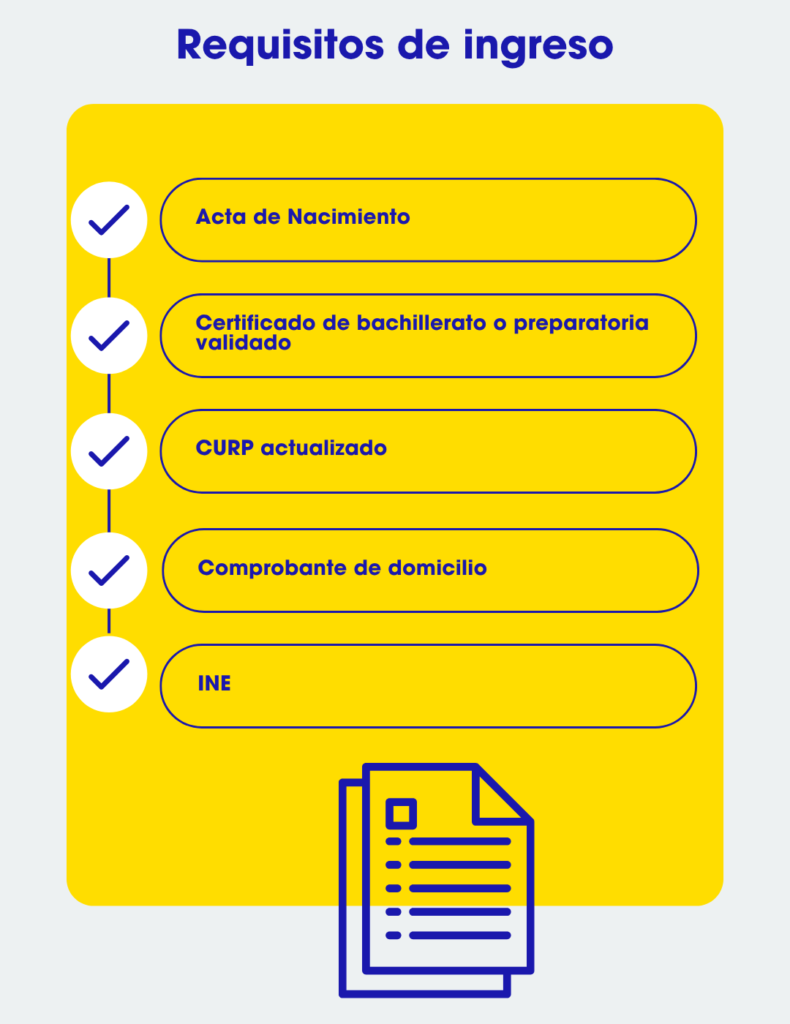 Requisitos de ingreso

Acta de Nacimiento

Certificado de bachillerato o preparatoria validado

CURP actualizado

Comprobante de domicilio

INE